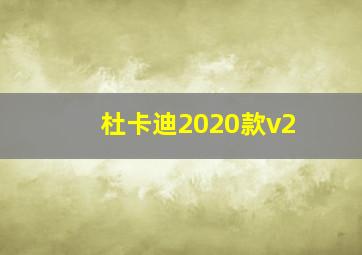 杜卡迪2020款v2